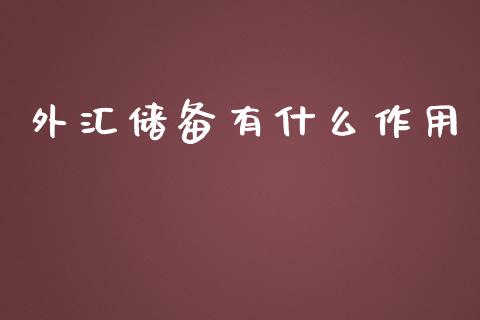 外汇储备有什么作用